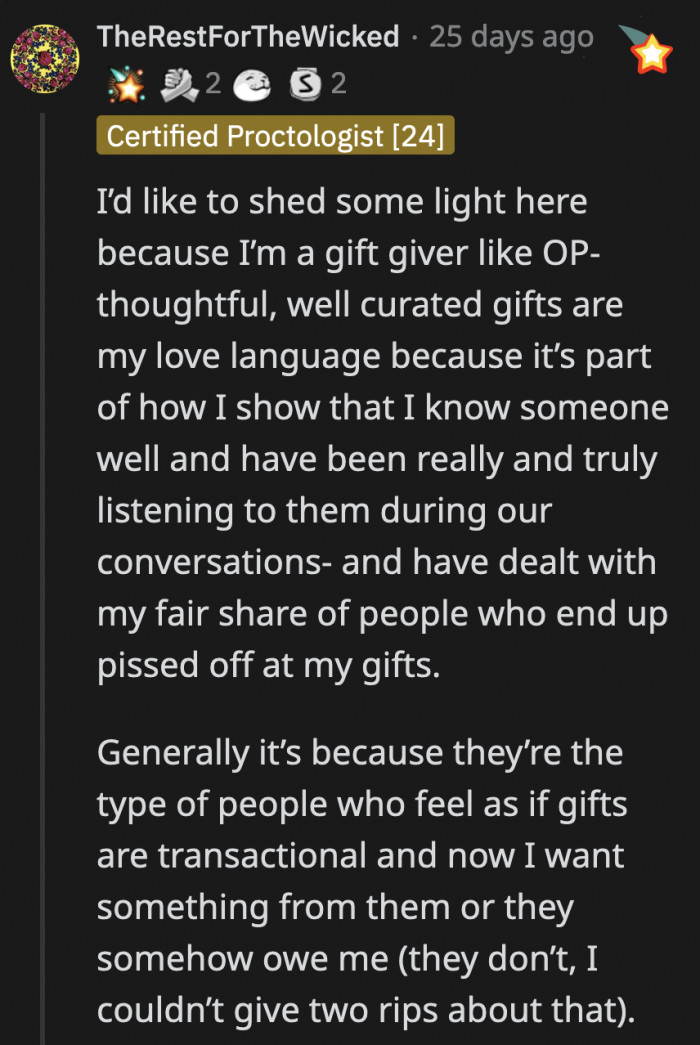 TheRestForTheWicked · 25 days ago

2 2

Certified Proctologist [24]

I'd like to shed some light here because I'm a gift giver like OP- thoughtful, well curated gifts are my love language because it's part of how I show that I know someone well and have been really and truly listening to them during our conversations- and have dealt with my fair share of people who end up pissed off at my gifts.

Generally it's because they're the type of people who feel as if gifts are transactional and now I want something from them or they somehow owe me (they don't, I couldn't give two rips about that).